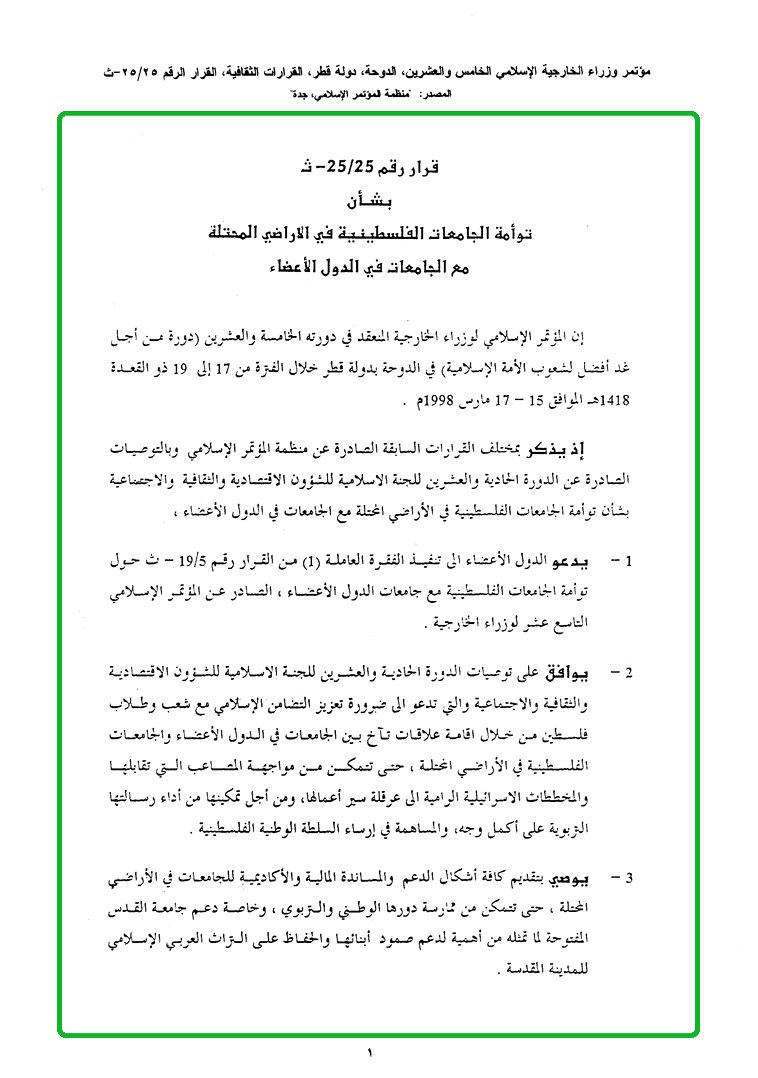 مؤتمر وزراء الخارجية الإسلامي الخامس والعشرين، الدوحة، دولة قطر، القرارات الثقافية، القرار الرقم ٢٥/٢٥-ث
المصدر: "منظمة المؤتمر الإسلامي، جدة"

قرار رقم 25/25- ث
بشأن
توأمة الجامعات الفلسطينية في الاراضي المحتلة
مع الجامعات في الدول الأعضاء

إن المؤتمر الإسلامي لوزراء الخارجية المنعقد في دورته الخامسة والعشرين (دورة من أجل غد أفضل لشعوب الأمة الإسلامية) في الدوحة بدولة قطر خلال الفترة من 17 إلى 19 ذو القعدة 1418هـ الموافق 15 – 17 مارس 1998م .

إذ يذكر بمختلف القرارات السابقة الصادرة عن منظمة المؤتمر الإسلامي وبالتوصيات الصادرة عن الدورة الحادية والعشرين للجنة الاسلامية للشؤون الاقتصادية والثقافية والاجتماعية بشأن توأمة الجامعات الفلسطينية في الأراضي المحتلة مع الجامعات في الدول الأعضاء ،

1 – يدعو الدول الأعضاء الى تنفيذ الفقرة العاملة (1) من القرار رقم 19/5 – ث حول توأمة الجامعات الفلسطينية مع جامعات الدول الأعضاء ، الصادر عن المؤتمر الإسلامي التاسع عشر لوزراء الخارجية .

2 – يوافق على توصيات الدورة الحادية والعشرين للجنة الاسلامية للشؤون الاقتصادية والثقافية والاجتماعية والتي تدعو الى ضرورة تعزيز التضامن الإسلامي مع شعب وطلاب فلسطين من خلال اقامة علاقات تآخ بين الجامعات في الدول الأعضاء والجامعات الفلسطينية في الأراضي المحتلة ، حتى تتمكن من مواجهة المصاعب التي تقابلها والمخططات الاسرائيلية الرامية الى عرقلة سير أعمالها، ومن أجل تمكينها من أداء رسالتها التربوية على أكمل وجه، والمساهمة في إرساء السلطة الوطنية الفلسطينية .

3 – يوصي بتقديم كافة أشكال الدعم والمساندة المالية والأكاديمية للجامعات في الأراضي المحتلة ، حتى تتمكن من ممارسة دورها الوطني والتربوي ، وخاصة دعم جامعة القدس المفتوحة لما تمثله من أهمية لدعم صمود أبنائها والحفاظ على التراث العربي الإسلامي للمدينة المقدسة .

١